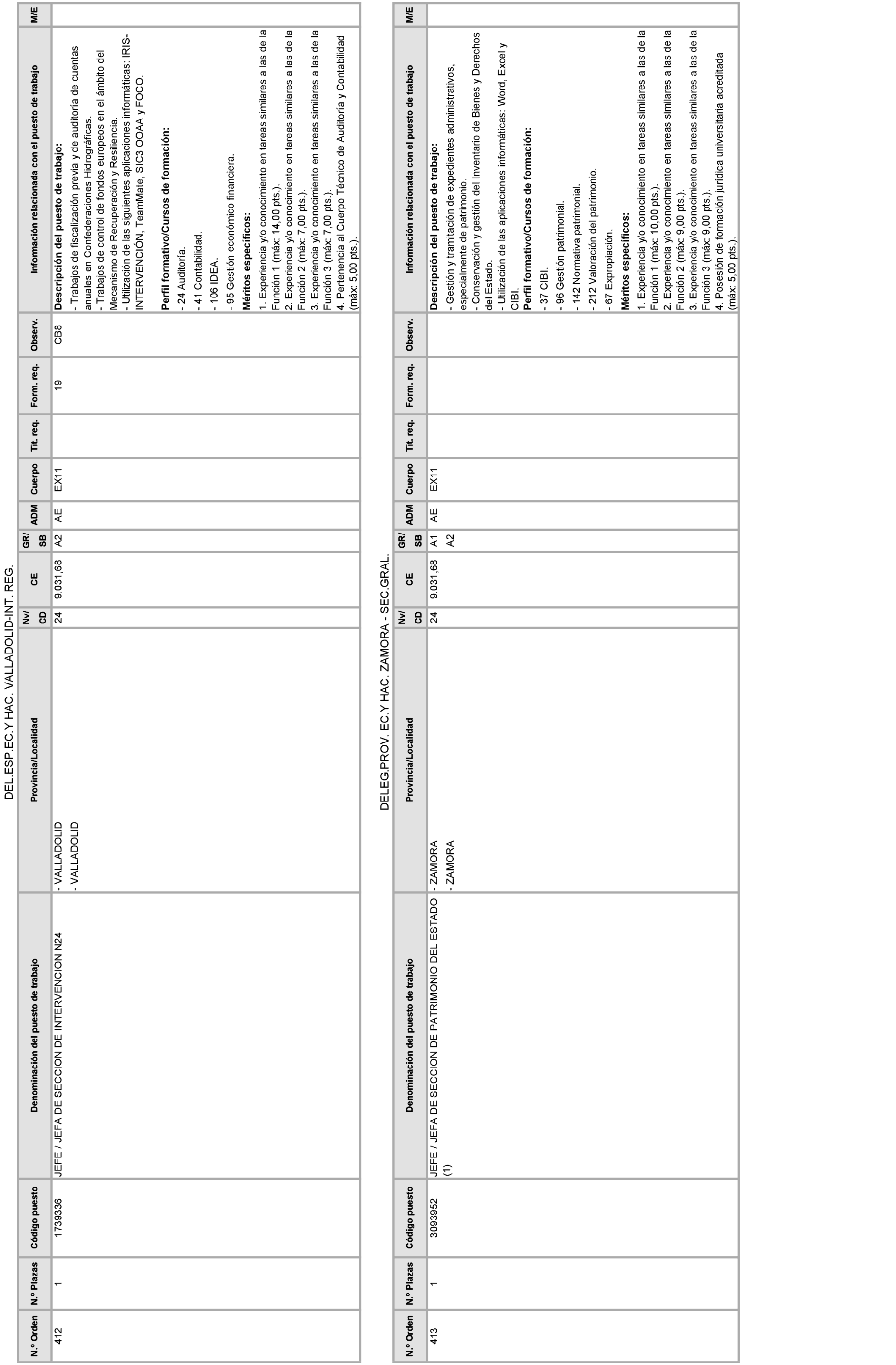 DEL.ESP.EC.Y HAC. VALLADOLID-INT. REG.

| N.º Orden | N.º Plazas | Código puesto | Denominación del puesto de trabajo | Provincia/Localidad | Nv/ CD | CE | GR/ SB | ADM | Cuerpo | Tit. req. | Form. req. | Observ. | Información relacionada con el puesto de trabajo | M/E |
|---|---|---|---|---|---|---|---|---|---|---|---|---|---|---|
| 412 | 1 | 1739336 | JEFE / JEFA DE SECCION DE INTERVENCION N24 | - VALLADOLID - VALLADOLID | 24 | 9.031,68 | A2 | AE | EX11 | | 19 | CB8 | **Descripción del puesto de trabajo:** - Trabajos de fiscalización previa y de auditoría de cuentas anuales en Confederaciones Hidrográficas. - Trabajos de control de fondos europeos en el ámbito del Mecanismo de Recuperación y Resiliencia. - Utilización de las siguientes aplicaciones informáticas: IRIS-INTERVENCIÓN, TeamMate, SIC3 OOAA y FOCO. **Perfil formativo/Cursos de formación:** - 24 Auditoría. - 41 Contabilidad. - 106 IDEA. - 95 Gestión económico financiera. **Méritos específicos:** 1. Experiencia y/o conocimiento en tareas similares a las de la Función 1 (máx: 14,00 pts.). 2. Experiencia y/o conocimiento en tareas similares a las de la Función 2 (máx: 7,00 pts.). 3. Experiencia y/o conocimiento en tareas similares a las de la Función 3 (máx: 7,00 pts.). 4. Pertenencia al Cuerpo Técnico de Auditoría y Contabilidad (máx: 5,00 pts.). | |

DELEG.PROV. EC.Y HAC. ZAMORA - SEC.GRAL.

| N.º Orden | N.º Plazas | Código puesto | Denominación del puesto de trabajo | Provincia/Localidad | Nv/ CD | CE | GR/ SB | ADM | Cuerpo | Tit. req. | Form. req. | Observ. | Información relacionada con el puesto de trabajo | M/E |
|---|---|---|---|---|---|---|---|---|---|---|---|---|---|---|
| 413 | 1 | 3093952 | JEFE / JEFA DE SECCION DE PATRIMONIO DEL ESTADO (1) | - ZAMORA - ZAMORA | 24 | 9.031,68 | A1 A2 | AE | EX11 | | | | **Descripción del puesto de trabajo:** - Gestión y tramitación de expedientes administrativos, especialmente de patrimonio. - Conservación y gestión del Inventario de Bienes y Derechos del Estado. - Utilización de las aplicaciones informáticas: Word, Excel y CIBI. **Perfil formativo/Cursos de formación:** - 37 CIBI. - 96 Gestión patrimonial. - 142 Normativa patrimonial. - 212 Valoración del patrimonio. - 67 Expropiación. **Méritos específicos:** 1. Experiencia y/o conocimiento en tareas similares a las de la Función 1 (máx: 10,00 pts.). 2. Experiencia y/o conocimiento en tareas similares a las de la Función 2 (máx: 9,00 pts.). 3. Experiencia y/o conocimiento en tareas similares a las de la Función 3 (máx: 9,00 pts.). 4. Posesión de formación jurídica universitaria acreditada (máx: 5,00 pts.). | |